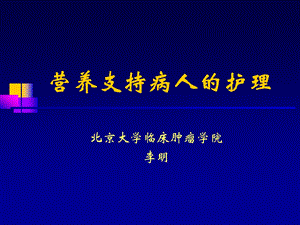 营养支持病人的护理

北京大学临床肿瘤学院
李明